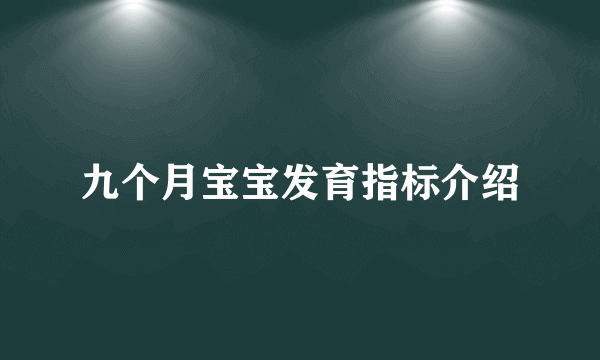 九个月宝宝发育指标介绍